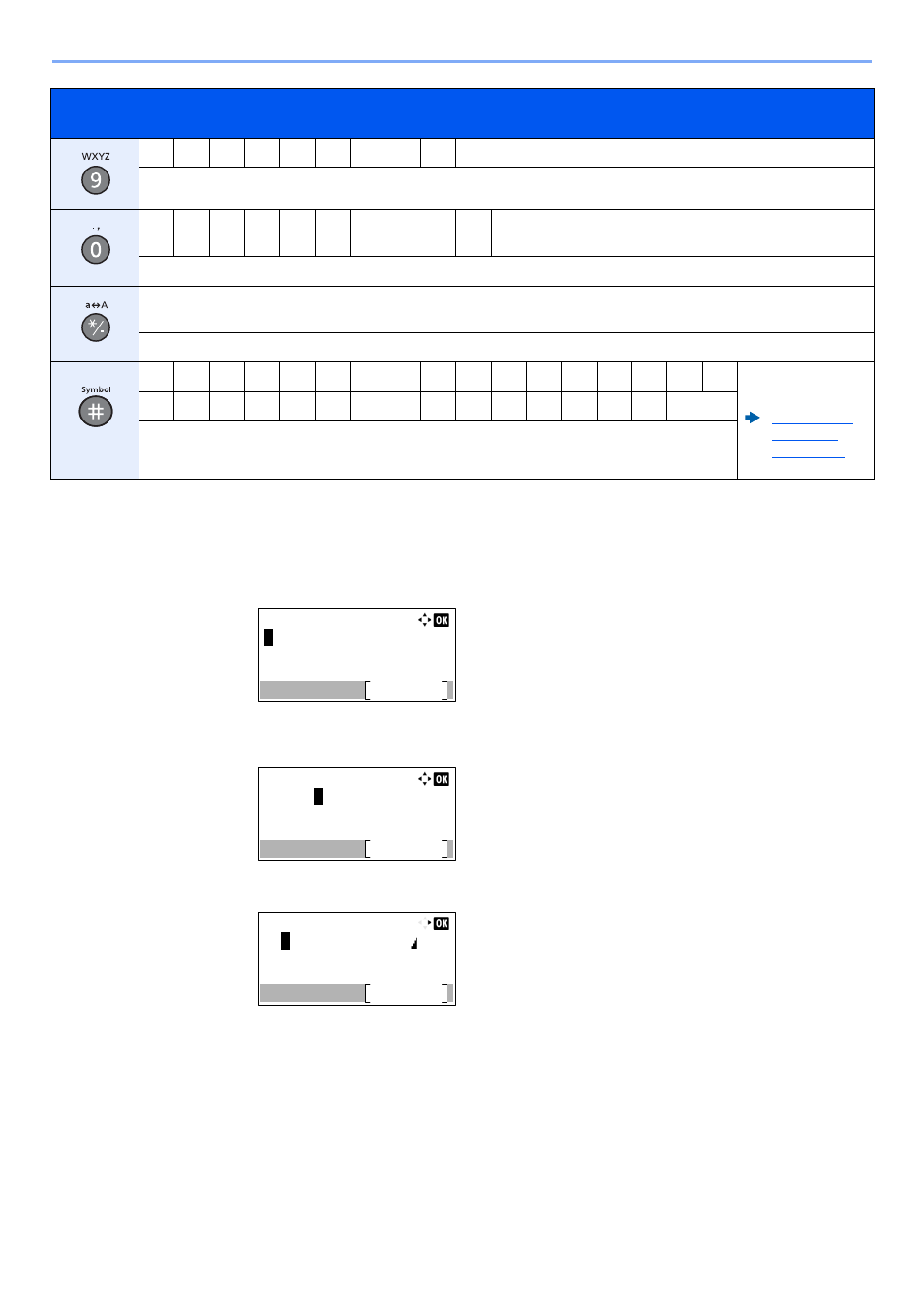 WXYZ
9

. ,
0

a↔A
*/.

Symbol
#

OK

OK

OK